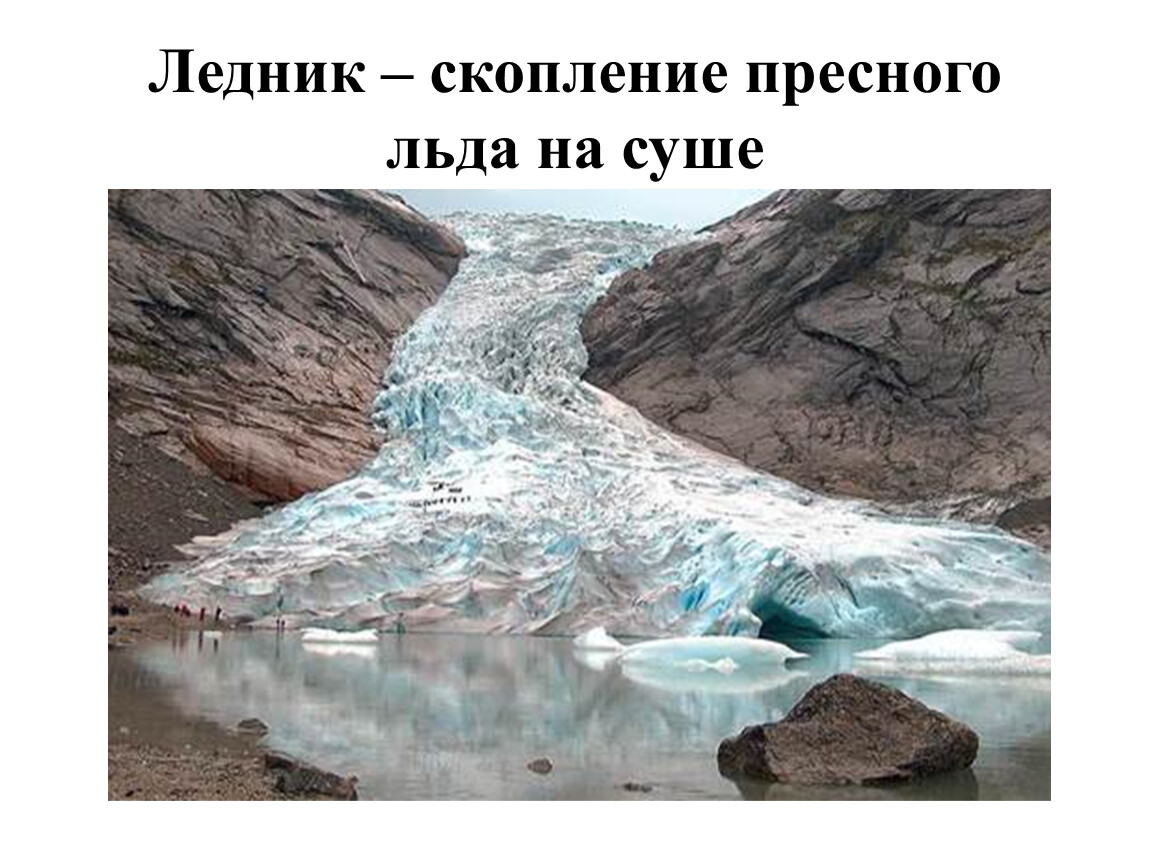 Ледник – скопление пресного льда на суше